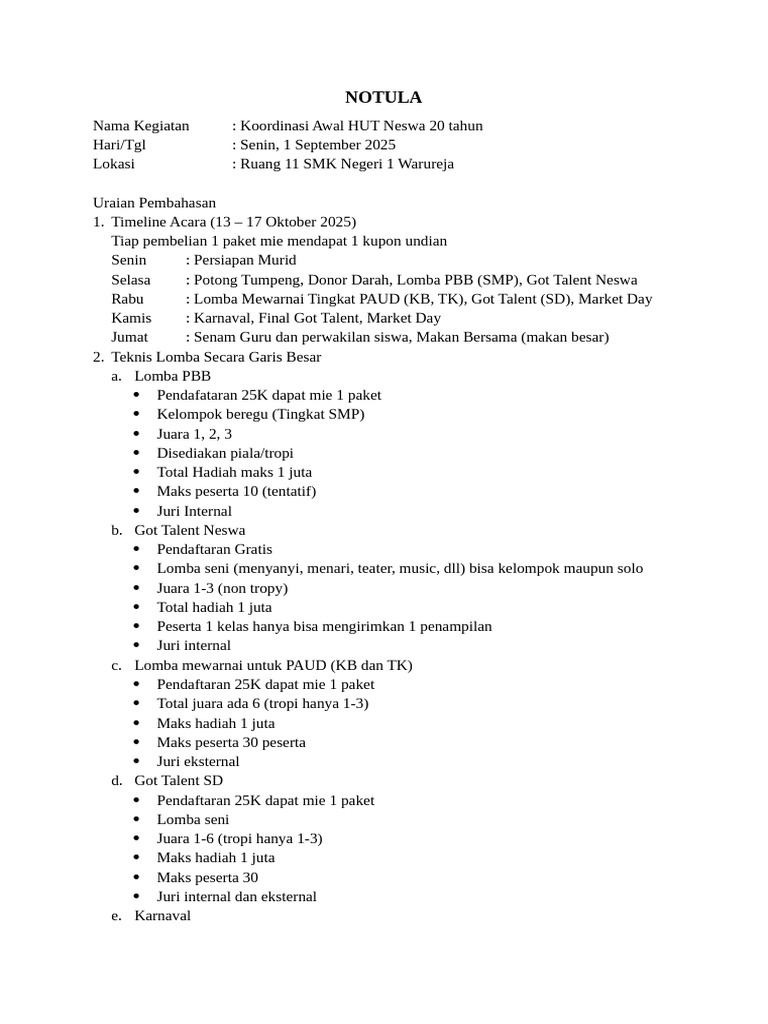 NOTULA

Nama Kegiatan : Koordinasi Awal HUT Neswa 20 tahun
Hari/Tgl : Senin, 1 September 2025
Lokasi : Ruang 11 SMK Negeri 1 Warureja

Uraian Pembahasan
1. Timeline Acara (13 – 17 Oktober 2025)
Tiap pembelian 1 paket mie mendapat 1 kupon undian
Senin : Persiapan Murid
Selasa : Potong Tumpeng, Donor Darah, Lomba PBB (SMP), Got Talent Neswa
Rabu : Lomba Mewarnai Tingkat PAUD (KB, TK), Got Talent (SD), Market Day
Kamis : Karnaval, Final Got Talent, Market Day
Jumat : Senam Guru dan perwakilan siswa, Makan Bersama (makan besar)
2. Teknis Lomba Secara Garis Besar
a. Lomba PBB
• Pendafataran 25K dapat mie 1 paket
• Kelompok beregu (Tingkat SMP)
• Juara 1, 2, 3
• Disediakan piala/tropi
• Total Hadiah maks 1 juta
• Maks peserta 10 (tentatif)
• Juri Internal
b. Got Talent Neswa
• Pendaftaran Gratis
• Lomba seni (menyanyi, menari, teater, music, dll) bisa kelompok maupun solo
• Juara 1-3 (non tropy)
• Total hadiah 1 juta
• Peserta 1 kelas hanya bisa mengirimkan 1 penampilan
• Juri internal
c. Lomba mewarnai untuk PAUD (KB dan TK)
• Pendaftaran 25K dapat mie 1 paket
• Total juara ada 6 (tropi hanya 1-3)
• Maks hadiah 1 juta
• Maks peserta 30 peserta
• Juri eksternal
d. Got Talent SD
• Pendaftaran 25K dapat mie 1 paket
• Lomba seni
• Juara 1-6 (tropi hanya 1-3)
• Maks hadiah 1 juta
• Maks peserta 30
• Juri internal dan eksternal
e. Karnaval